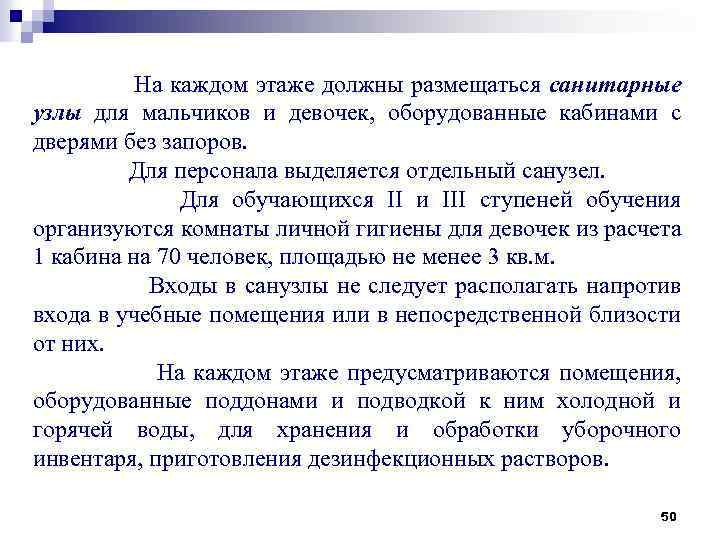 На каждом этаже должны размещаться санитарные узлы для мальчиков и девочек, оборудованные кабинами с дверями без запоров.

Для персонала выделяется отдельный санузел.

Для обучающихся II и III ступеней обучения организуются комнаты личной гигиены для девочек из расчета 1 кабина на 70 человек, площадью не менее 3 кв.м.

Входы в санузлы не следует располагать напротив входа в учебные помещения или в непосредственной близости от них.

На каждом этаже предусматриваются помещения, оборудованные поддонами и подводкой к ним холодной и горячей воды, для хранения и обработки уборочного инвентаря, приготовления дезинфекционных растворов.

50